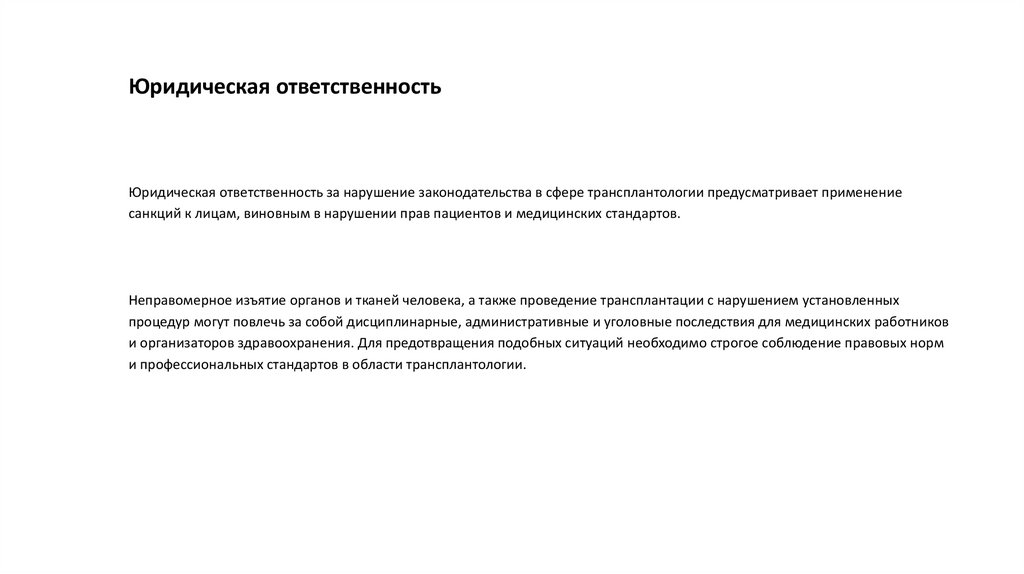 Юридическая ответственность

Юридическая ответственность за нарушение законодательства в сфере трансплантологии предусматривает применение санкций к лицам, виновным в нарушении прав пациентов и медицинских стандартов.

Неправомерное изъятие органов и тканей человека, а также проведение трансплантации с нарушением установленных процедур могут повлечь за собой дисциплинарные, административные и уголовные последствия для медицинских работников и организаторов здравоохранения. Для предотвращения подобных ситуаций необходимо строгое соблюдение правовых норм и профессиональных стандартов в области трансплантологии.